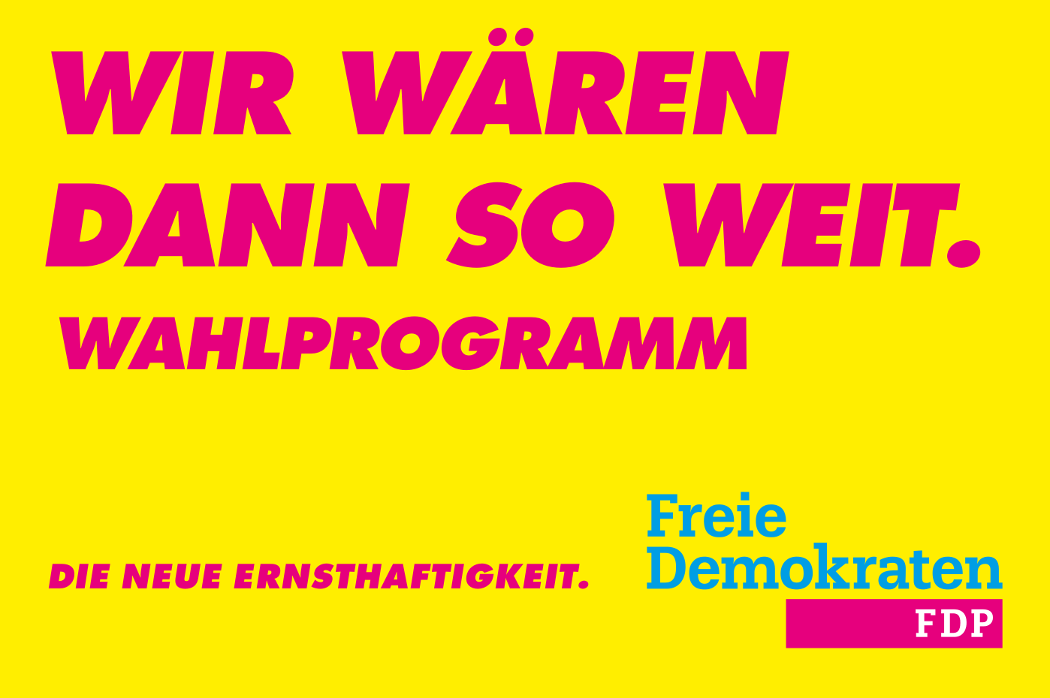 WIR WÄREN DANN SO WEIT.

WAHLPROGRAMM

DIE NEUE ERNSTHAFTIGKEIT.

Freie Demokraten
FDP